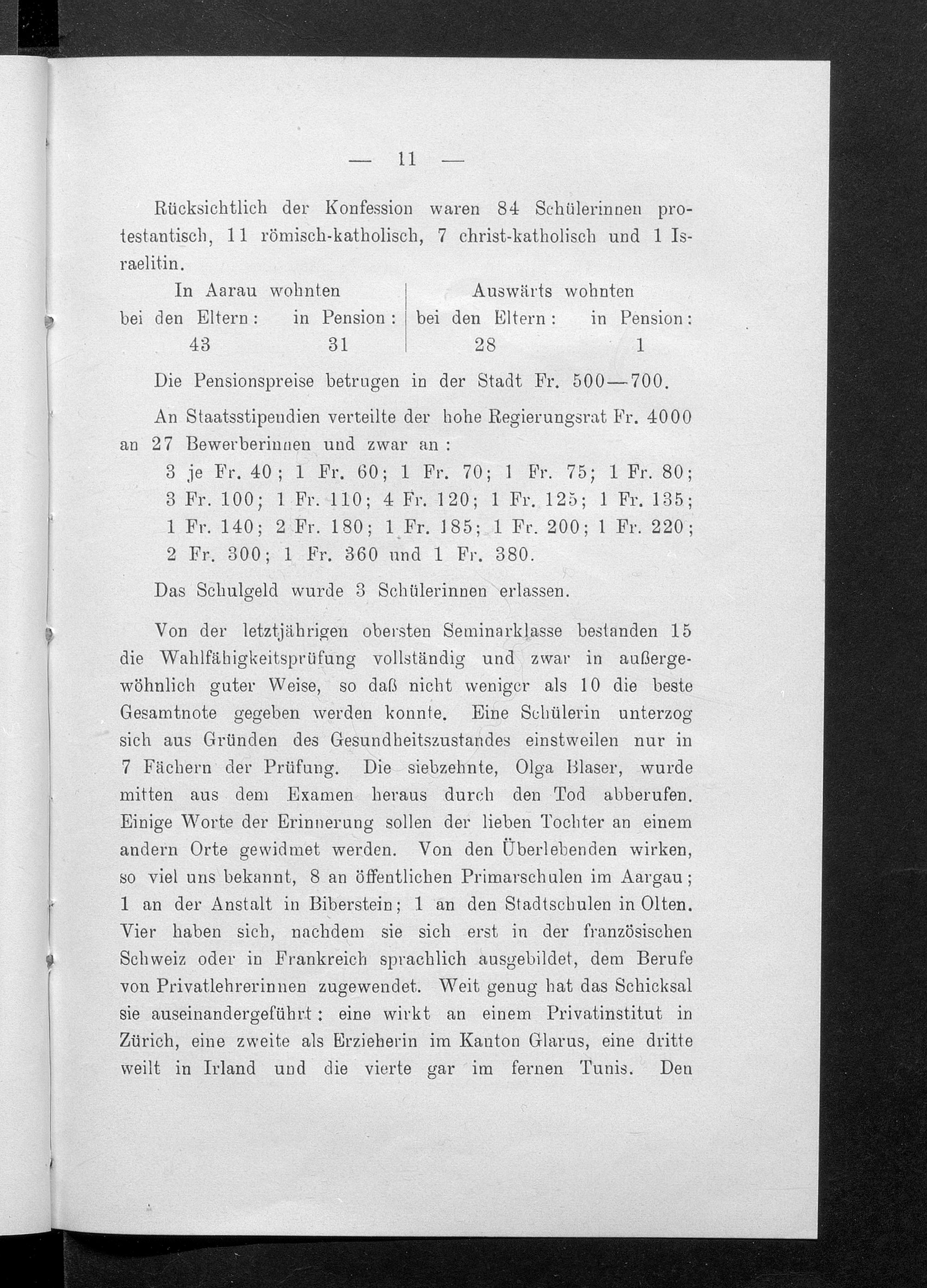 — 11 —

Rücksichtlich der Konfession waren 84 Schülerinnen protestantisch, 11 römisch-katholisch, 7 christ-katholisch und 1 Israelitin.

| In Aarau wohnten | | Auswärts wohnten | |
|---|---|---|---|
| bei den Eltern: | in Pension: | bei den Eltern: | in Pension: |
| 43 | 31 | 28 | 1 |

Die Pensionspreise betrugen in der Stadt Fr. 500—700.

An Staatsstipendien verteilte der hohe Regierungsrat Fr. 4000 an 27 Bewerberinnen und zwar an:

3 je Fr. 40; 1 Fr. 60; 1 Fr. 70; 1 Fr. 75; 1 Fr. 80; 3 Fr. 100; 1 Fr. 110; 4 Fr. 120; 1 Fr. 125; 1 Fr. 135; 1 Fr. 140; 2 Fr. 180; 1 Fr. 185; 1 Fr. 200; 1 Fr. 220; 2 Fr. 300; 1 Fr. 360 und 1 Fr. 380.

Das Schulgeld wurde 3 Schülerinnen erlassen.

Von der letztjährigen obersten Seminarklasse bestanden 15 die Wahlfähigkeitsprüfung vollständig und zwar in außergewöhnlich guter Weise, so daß nicht weniger als 10 die beste Gesamtnote gegeben werden konnte. Eine Schülerin unterzog sich aus Gründen des Gesundheitszustandes einstweilen nur in 7 Fächern der Prüfung. Die siebzehnte, Olga Blaser, wurde mitten aus dem Examen heraus durch den Tod abberufen. Einige Worte der Erinnerung sollen der lieben Tochter an einem andern Orte gewidmet werden. Von den Überlebenden wirken, so viel uns bekannt, 8 an öffentlichen Primarschulen im Aargau; 1 an der Anstalt in Biberstein; 1 an den Stadtschulen in Olten. Vier haben sich, nachdem sie sich erst in der französischen Schweiz oder in Frankreich sprachlich ausgebildet, dem Berufe von Privatlehrerinnen zugewendet. Weit genug hat das Schicksal sie auseinandergeführt: eine wirkt an einem Privatinstitut in Zürich, eine zweite als Erzieherin im Kanton Glarus, eine dritte weilt in Irland und die vierte gar im fernen Tunis. Den